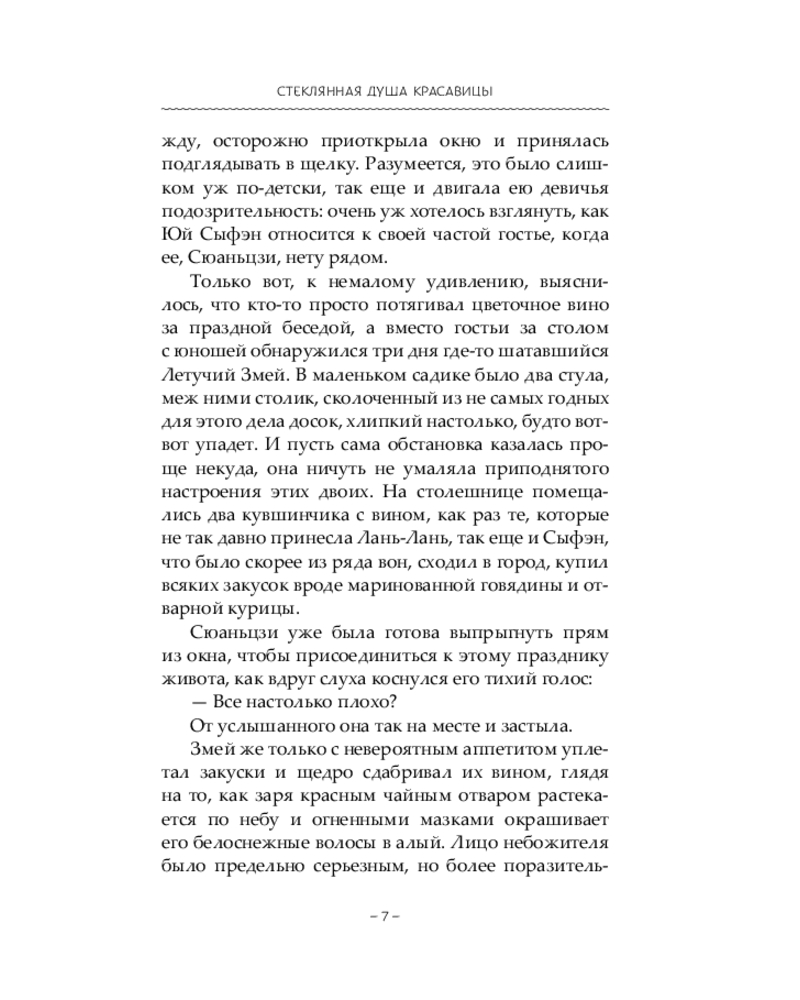 СТЕКЛЯННАЯ ДУША КРАСАВИЦЫ

жду, осторожно приоткрыла окно и принялась подглядывать в щелку. Разумеется, это было слишком уж по-детски, так еще и двигала ею девичья подозрительность: очень уж хотелось взглянуть, как Юй Сыфэн относится к своей частой гостье, когда ее, Сюаньцзи, нету рядом.

Только вот, к немалому удивлению, выяснилось, что кто-то просто потягивал цветочное вино за праздной беседой, а вместо гостьи за столом с юношей обнаружился три дня где-то шатавшийся Летучий Змей. В маленьком садике было два стула, меж ними столик, сколоченный из не самых годных для этого дела досок, хлипкий настолько, будто вот-вот упадет. И пусть сама обстановка казалась проще некуда, она ничуть не умаляла приподнятого настроения этих двоих. На столешнице помещались два кувшинчика с вином, как раз те, которые не так давно принесла Лань-Лань, так еще и Сыфэн, что было скорее из ряда вон, сходил в город, купил всяких закусок вроде маринованной говядины и отварной курицы.

Сюаньцзи уже была готова выпрыгнуть прям из окна, чтобы присоединиться к этому празднику живота, как вдруг слуха коснулся его тихий голос:

— Все настолько плохо?

От услышанного она так на месте и застыла.

Змей же только с невероятным аппетитом уплетал закуски и щедро сдабривал их вином, глядя на то, как заря красным чайным отваром растекается по небу и огненными мазками окрашивает его белоснежные волосы в алый. Лицо небожителя было предельно серьезным, но более поразитель-

– 7 –